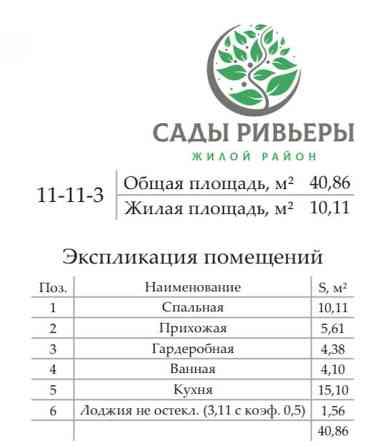 САДЫ РИВЬЕРЫ
ЖИЛОЙ РАЙОН

| 11-11-3 | Общая площадь, м² | 40,86 |
|---|---|---|
| | Жилая площадь, м² | 10,11 |

Экспликация помещений

| Поз. | Наименование | S, м² |
|---|---|---|
| 1 | Спальная | 10,11 |
| 2 | Прихожая | 5,61 |
| 3 | Гардеробная | 4,38 |
| 4 | Ванная | 4,10 |
| 5 | Кухня | 15,10 |
| 6 | Лоджия не остекл. (3,11 с коэф. 0,5) | 1,56 |
| | | 40,86 |